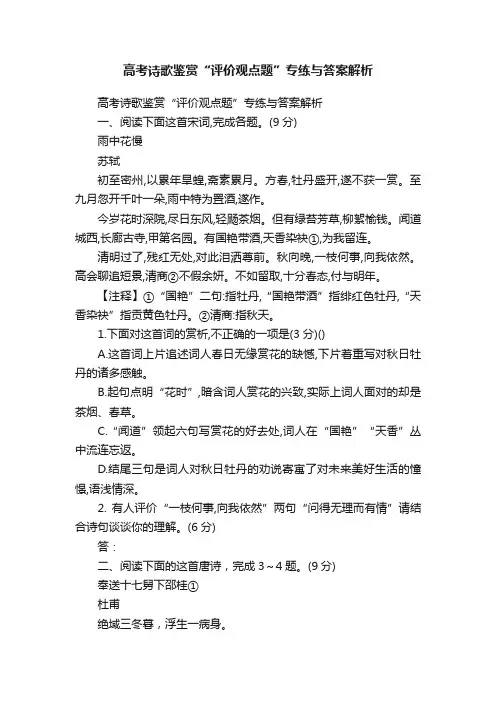 高考诗歌鉴赏“评价观点题”专练与答案解析

高考诗歌鉴赏“评价观点题”专练与答案解析

一、阅读下面这首宋词,完成各题。(9 分)

雨中花慢

苏轼

初至密州,以累年旱蝗,斋素累月。方春,牡丹盛开,遂不获一赏。至九月忽开千叶一朵,雨中特为置酒,遂作。

今岁花时深院,尽日东风,轻飏茶烟。但有绿苔芳草,柳絮榆钱。闻道城西,长廊古寺,甲第名园。有国艳带酒,天香染袂①,为我留连。

清明过了,残红无处,对此泪洒尊前。秋向晚,一枝何事,向我依然。高会聊追短景,清商②不假余妍。不如留取,十分春态,付与明年。

【注释】①“国艳”二句:指牡丹,“国艳带酒”指绯红色牡丹,“天香染袂”指贡黄色牡丹。②清商:指秋天。

1.下面对这首词的赏析,不正确的一项是(3 分)()

A.这首词上片追述词人春日无缘赏花的缺憾,下片着重写对秋日牡丹的诸多感触。

B.起句点明“花时”,暗含词人赏花的兴致,实际上词人面对的却是茶烟、春草。

C.“闻道”领起六句写赏花的好去处,词人在“国艳”“天香”丛中流连忘返。

D.结尾三句是词人对秋日牡丹的劝说寄寓了对未来美好生活的憧憬,语浅情深。

2. 有人评价“一枝何事,向我依然”两句“问得无理而有情”请结合诗句谈谈你的理解。(6 分)

答:

二、阅读下面的这首唐诗,完成 3~4 题。(9 分)

奉送十七舅下邵桂①

杜甫

绝域三冬暮,浮生一病身。